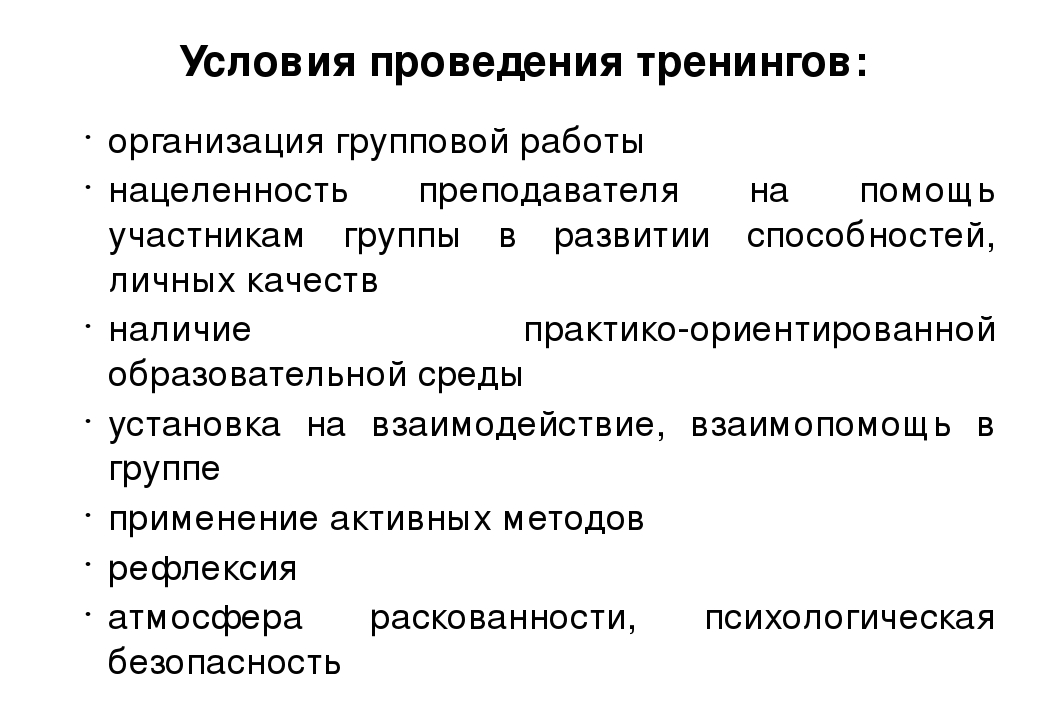 Условия проведения тренингов:

· организация групповой работы
· нацеленность преподавателя на помощь участникам группы в развитии способностей, личных качеств
· наличие практико-ориентированной образовательной среды
· установка на взаимодействие, взаимопомощь в группе
· применение активных методов
· рефлексия
· атмосфера раскованности, психологическая безопасность